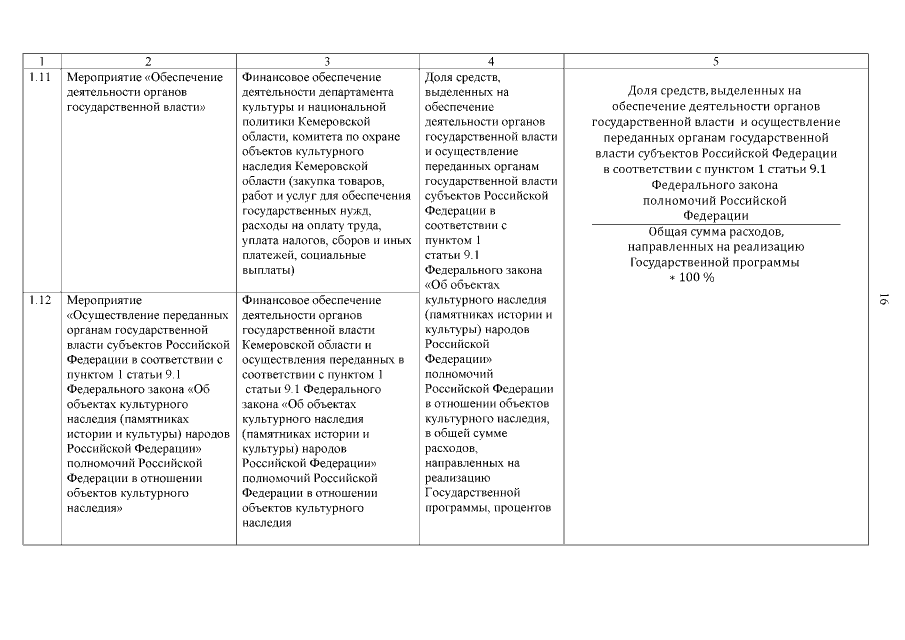 | 1 | 2 | 3 | 4 | 5 |
|---|---|---|---|---|
| 1.11 | Мероприятие «Обеспечение деятельности органов государственной власти» | Финансовое обеспечение деятельности департамента культуры и национальной политики Кемеровской области, комитета по охране объектов культурного наследия Кемеровской области (закупка товаров, работ и услуг для обеспечения государственных нужд, расходы на оплату труда, уплата налогов, сборов и иных платежей, социальные выплаты) | Доля средств, выделенных на обеспечение деятельности органов государственной власти и осуществление переданных органам государственной власти субъектов Российской Федерации в соответствии с пунктом 1 статьи 9.1 Федерального закона «Об объектах культурного наследия (памятниках истории и культуры) народов Российской Федерации» полномочий Российской Федерации в отношении объектов культурного наследия, в общей сумме расходов, направленных на реализацию Государственной программы, процентов | $\frac{\text{Доля средств, выделенных на обеспечение деятельности органов государственной власти и осуществление переданных органам государственной власти субъектов Российской Федерации в соответствии с пунктом 1 статьи 9.1 Федерального закона полномочий Российской Федерации}}{\text{Общая сумма расходов, направленных на реализацию Государственной программы}} * 100\ \%$ |
| 1.12 | Мероприятие «Осуществление переданных органам государственной власти субъектов Российской Федерации в соответствии с пунктом 1 статьи 9.1 Федерального закона «Об объектах культурного наследия (памятниках истории и культуры) народов Российской Федерации» полномочий Российской Федерации в отношении объектов культурного наследия» | Финансовое обеспечение деятельности органов государственной власти Кемеровской области и осуществления переданных в соответствии с пунктом 1 статьи 9.1 Федерального закона «Об объектах культурного наследия (памятниках истории и культуры) народов Российской Федерации» полномочий Российской Федерации в отношении объектов культурного наследия | | |

16